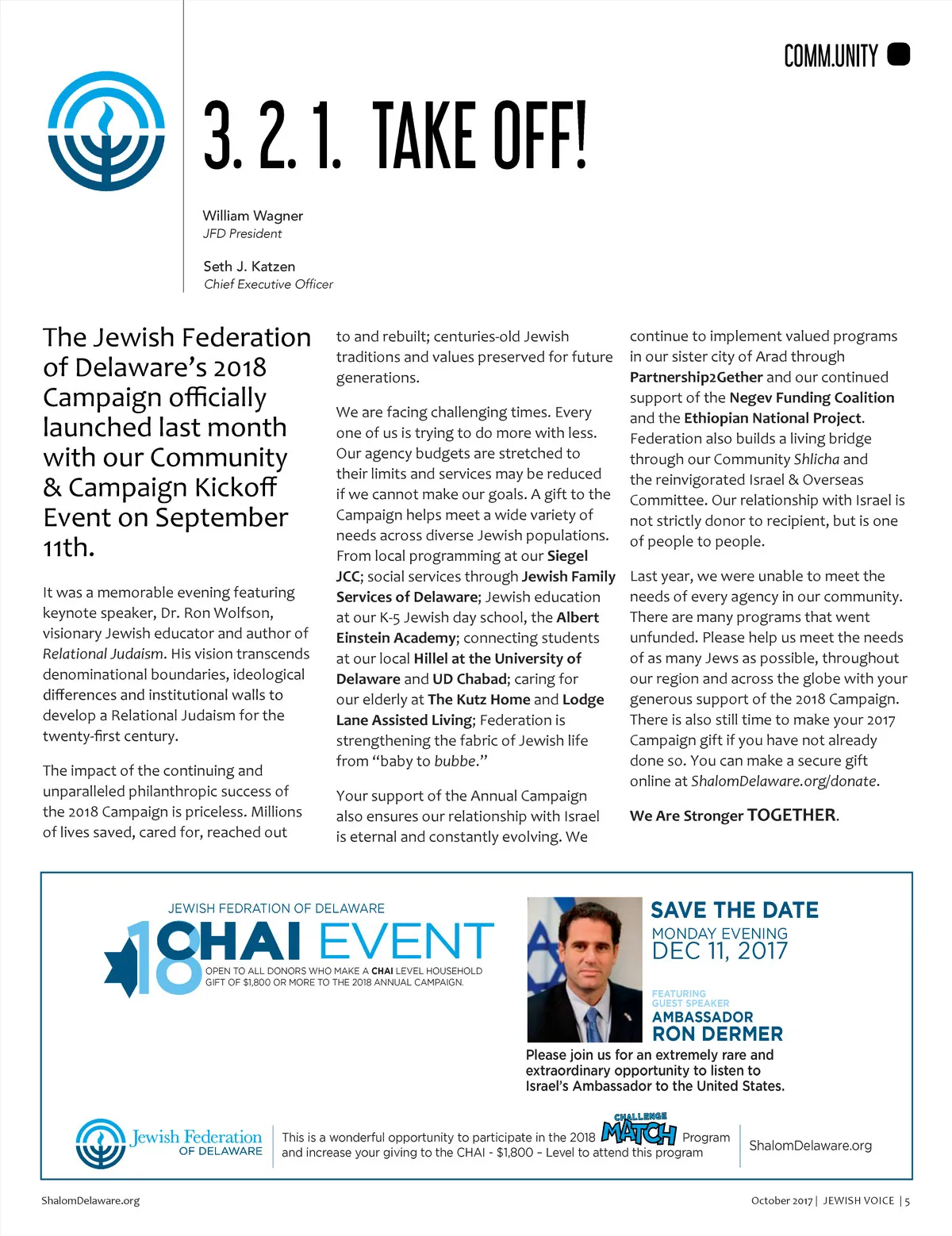 COMM.UNITY

3. 2. 1. TAKE OFF!

William Wagner
JFD President

Seth J. Katzen
Chief Executive Officer

The Jewish Federation of Delaware's 2018 Campaign officially launched last month with our Community & Campaign Kickoff Event on September 11th.

It was a memorable evening featuring keynote speaker, Dr. Ron Wolfson, visionary Jewish educator and author of Relational Judaism. His vision transcends denominational boundaries, ideological differences and institutional walls to develop a Relational Judaism for the twenty-first century.

The impact of the continuing and unparalleled philanthropic success of the 2018 Campaign is priceless. Millions of lives saved, cared for, reached out to and rebuilt; centuries-old Jewish traditions and values preserved for future generations.

We are facing challenging times. Every one of us is trying to do more with less. Our agency budgets are stretched to their limits and services may be reduced if we cannot make our goals. A gift to the Campaign helps meet a wide variety of needs across diverse Jewish populations. From local programming at our Siegel JCC; social services through Jewish Family Services of Delaware; Jewish education at our K-5 Jewish day school, the Albert Einstein Academy; connecting students at our local Hillel at the University of Delaware and UD Chabad; caring for our elderly at The Kutz Home and Lodge Lane Assisted Living; Federation is strengthening the fabric of Jewish life from "baby to bubbe."

Your support of the Annual Campaign also ensures our relationship with Israel is eternal and constantly evolving. We continue to implement valued programs in our sister city of Arad through Partnership2Gether and our continued support of the Negev Funding Coalition and the Ethiopian National Project. Federation also builds a living bridge through our Community Shlicha and the reinvigorated Israel & Overseas Committee. Our relationship with Israel is not strictly donor to recipient, but is one of people to people.

Last year, we were unable to meet the needs of every agency in our community. There are many programs that went unfunded. Please help us meet the needs of as many Jews as possible, throughout our region and across the globe with your generous support of the 2018 Campaign. There is also still time to make your 2017 Campaign gift if you have not already done so. You can make a secure gift online at ShalomDelaware.org/donate.

We Are Stronger TOGETHER.

JEWISH FEDRATION OF DELAWARE
18 CHAI EVENT
OPEN TO ALL DONORS WHO MAKE A CHAI LEVEL HOUSEHOLD GIFT OF $1,800 OR MORE TO THE 2018 ANNUAL CAMPAIGN.

SAVE THE DATE
MONDAY EVENING
DEC 11, 2017

FEATURING
GUEST SPEAKER
AMBASSADOR
RON DERMER

Please join us for an extremely rare and extraordinary opportunity to listen to Israel's Ambassador to the United States.

Jewish Federation OF DELAWARE

This is a wonderful opportunity to participate in the 2018 CHALLENGE MATCH Program and increase your giving to the CHAI - $1,800 – Level to attend this program

ShalomDelaware.org

ShalomDelaware.org

October 2017 | JEWISH VOICE | 5